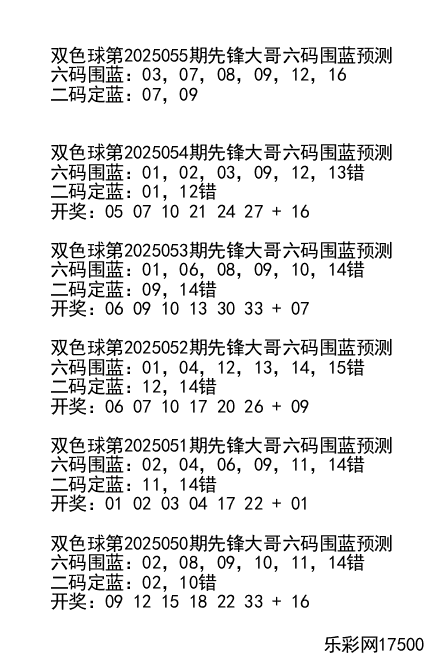 双色球第2025055期先锋大哥六码围蓝预测
六码围蓝：03，07，08，09，12，16
二码定蓝：07，09

双色球第2025054期先锋大哥六码围蓝预测
六码围蓝：01，02，03，09，12，13错
二码定蓝：01，12错
开奖：05 07 10 21 24 27 + 16

双色球第2025053期先锋大哥六码围蓝预测
六码围蓝：01，06，08，09，10，14错
二码定蓝：09，14错
开奖：06 09 10 13 30 33 + 07

双色球第2025052期先锋大哥六码围蓝预测
六码围蓝：01，04，12，13，14，15错
二码定蓝：12，14错
开奖：06 07 10 17 20 26 + 09

双色球第2025051期先锋大哥六码围蓝预测
六码围蓝：02，04，06，09，11，14错
二码定蓝：11，14错
开奖：01 02 03 04 17 22 + 01

双色球第2025050期先锋大哥六码围蓝预测
六码围蓝：02，08，09，10，11，14错
二码定蓝：02，10错
开奖：09 12 15 18 22 33 + 16

乐彩网17500